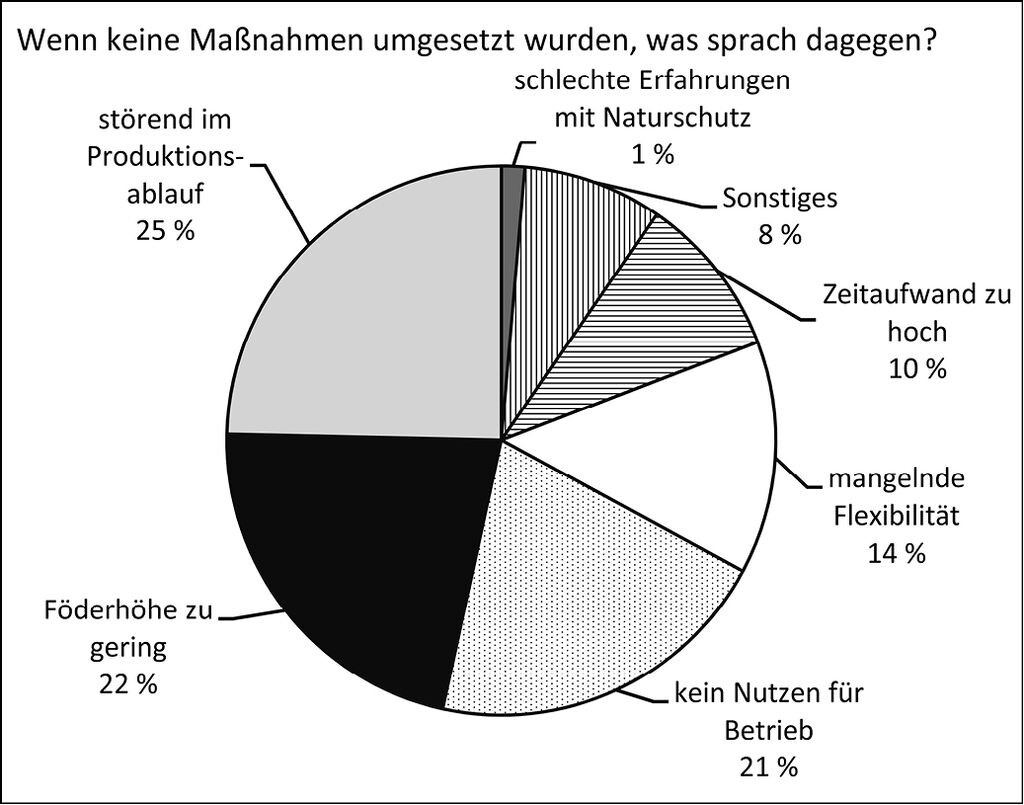 Wenn keine Maßnahmen umgesetzt wurden, was sprach dagegen?

schlechte Erfahrungen mit Naturschutz
1 %

Sonstiges
8 %

Zeitaufwand zu hoch
10 %

mangelnde Flexibilität
14 %

kein Nutzen für Betrieb
21 %

Föderhöhe zu gering
22 %

störend im Produktionsablauf
25 %